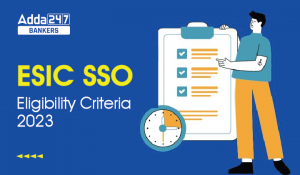 Adda247
BANKERS

ESIC SSO
Eligibility Criteria
2023